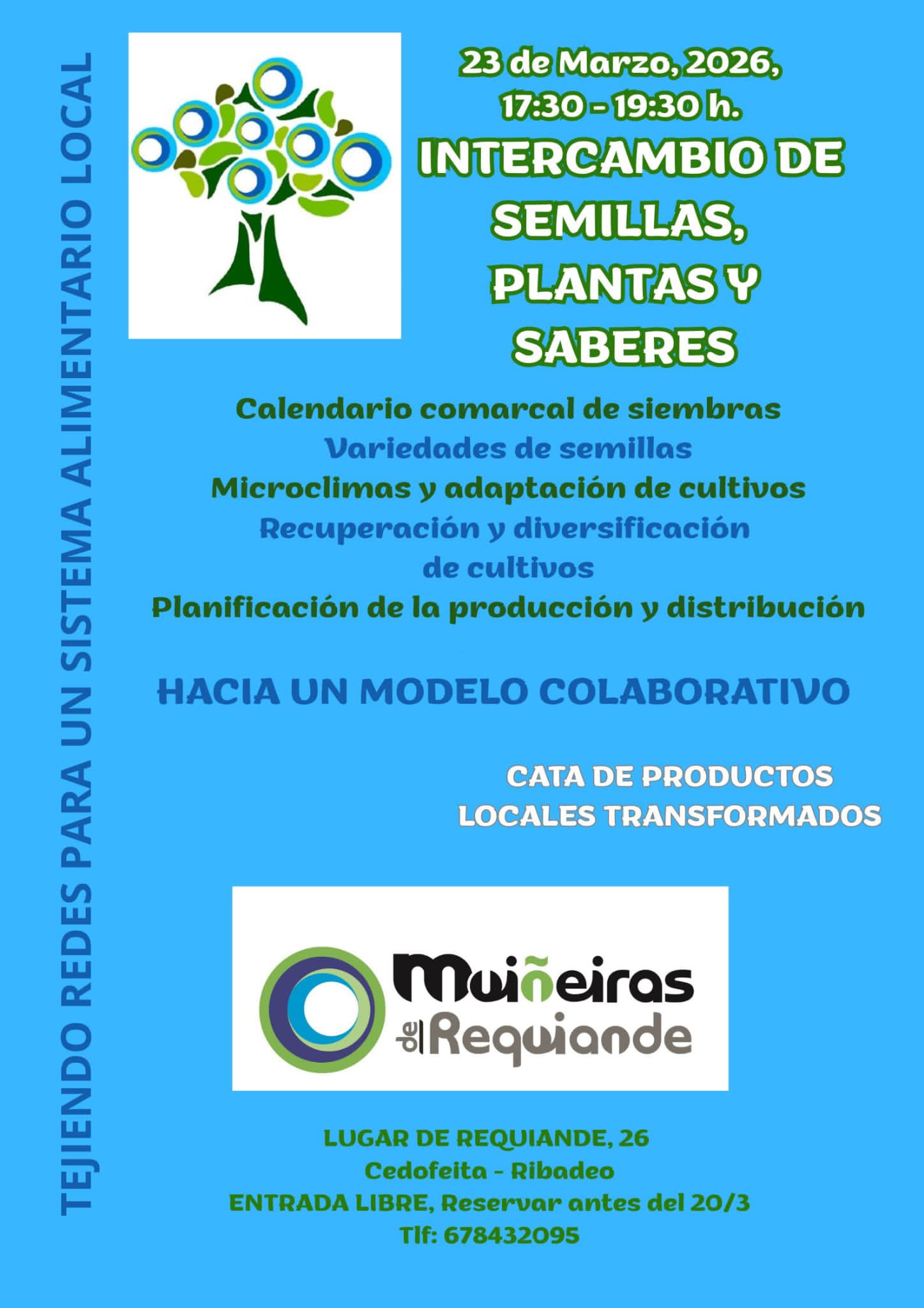 TEJIENDO REDES PARA UN SISTEMA ALIMENTARIO LOCAL

23 de Marzo, 2026, 17:30 - 19:30 h.

INTERCAMBIO DE SEMILLAS, PLANTAS Y SABERES

Calendario comarcal de siembras
Variedades de semillas
Microclimas y adaptación de cultivos
Recuperación y diversificación de cultivos
Planificación de la producción y distribución

HACIA UN MODELO COLABORATIVO

CATA DE PRODUCTOS LOCALES TRANSFORMADOS

Muiñeiras de Requiande

LUGAR DE REQUIANDE, 26
Cedofeita - Ribadeo
ENTRADA LIBRE, Reservar antes del 20/3
Tlf: 678432095